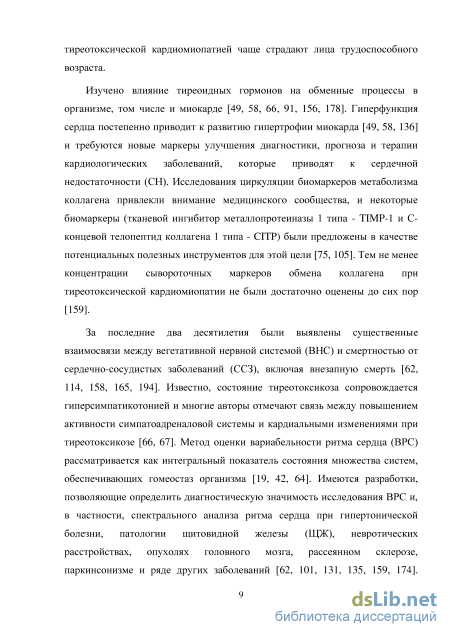 тиреотоксической кардиомиопатией чаще страдают лица трудоспособного возраста.

Изучено влияние тиреоидных гормонов на обменные процессы в организме, том числе и миокарде [49, 58, 66, 91, 156, 178]. Гиперфункция сердца постепенно приводит к развитию гипертрофии миокарда [49, 58, 136] и требуются новые маркеры улучшения диагностики, прогноза и терапии кардиологических заболеваний, которые приводят к сердечной недостаточности (СН). Исследования циркуляции биомаркеров метаболизма коллагена привлекли внимание медицинского сообщества, и некоторые биомаркеры (тканевой ингибитор металлопротеиназы 1 типа - TIMP-1 и С-концевой телопептид коллагена 1 типа - CITP) были предложены в качестве потенциальных полезных инструментов для этой цели [75, 105]. Тем не менее концентрации сывороточных маркеров обмена коллагена при тиреотоксической кардиомиопатии не были достаточно оценены до сих пор [159].

За последние два десятилетия были выявлены существенные взаимосвязи между вегетативной нервной системой (ВНС) и смертностью от сердечно-сосудистых заболеваний (ССЗ), включая внезапную смерть [62, 114, 158, 165, 194]. Известно, состояние тиреотоксикоза сопровождается гиперсимпатикотонией и многие авторы отмечают связь между повышением активности симпатоадреналовой системы и кардиальными изменениями при тиреотоксикозе [66, 67]. Метод оценки вариабельности ритма сердца (ВРС) рассматривается как интегральный показатель состояния множества систем, обеспечивающих гомеостаз организма [19, 42, 64]. Имеются разработки, позволяющие определить диагностическую значимость исследования ВРС и, в частности, спектрального анализа ритма сердца при гипертонической болезни, патологии щитовидной железы (ЩЖ), невротических расстройствах, опухолях головного мозга, рассеянном склерозе, паркинсонизме и ряде других заболеваний [62, 101, 131, 135, 159, 174].

9

dsLib.net
библиотека диссертаций